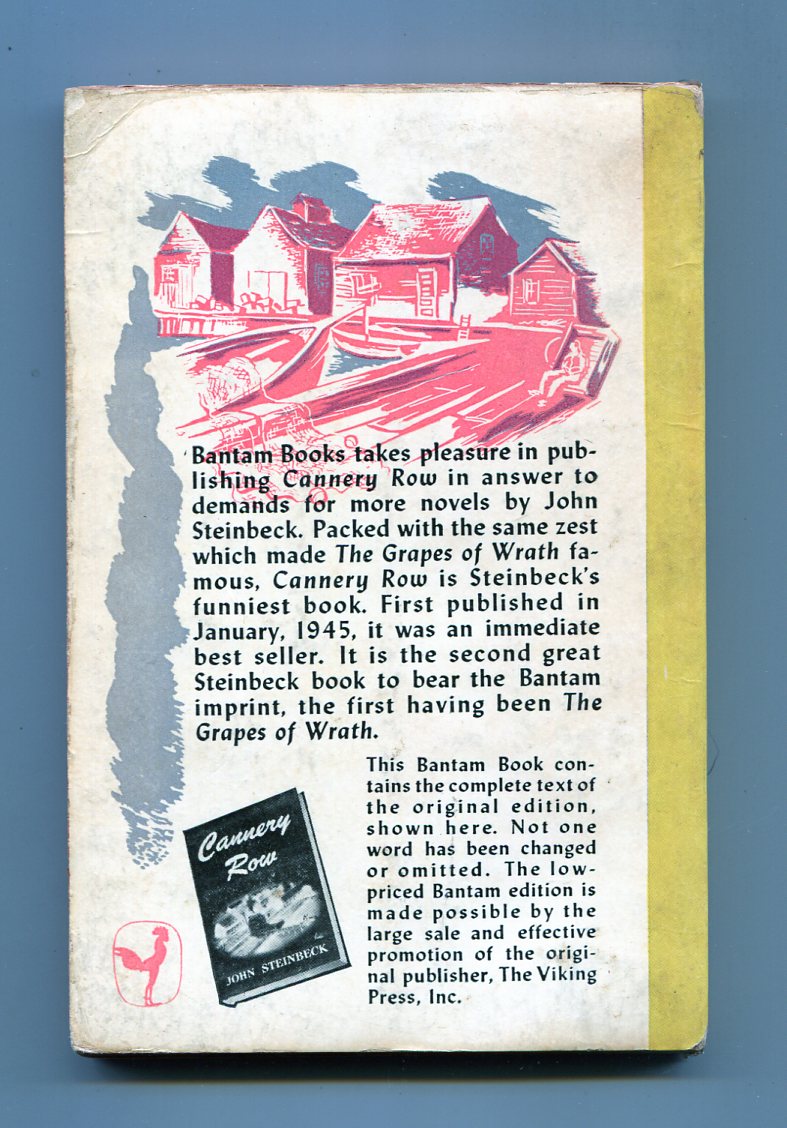 Bantam Books takes pleasure in publishing Cannery Row in answer to demands for more novels by John Steinbeck. Packed with the same zest which made The Grapes of Wrath famous, Cannery Row is Steinbeck's funniest book. First published in January, 1945, it was an immediate best seller. It is the second great Steinbeck book to bear the Bantam imprint, the first having been The Grapes of Wrath.

This Bantam Book contains the complete text of the original edition, shown here. Not one word has been changed or omitted. The low-priced Bantam edition is made possible by the large sale and effective promotion of the original publisher, The Viking Press, Inc.

Cannery Row

JOHN STEINBECK